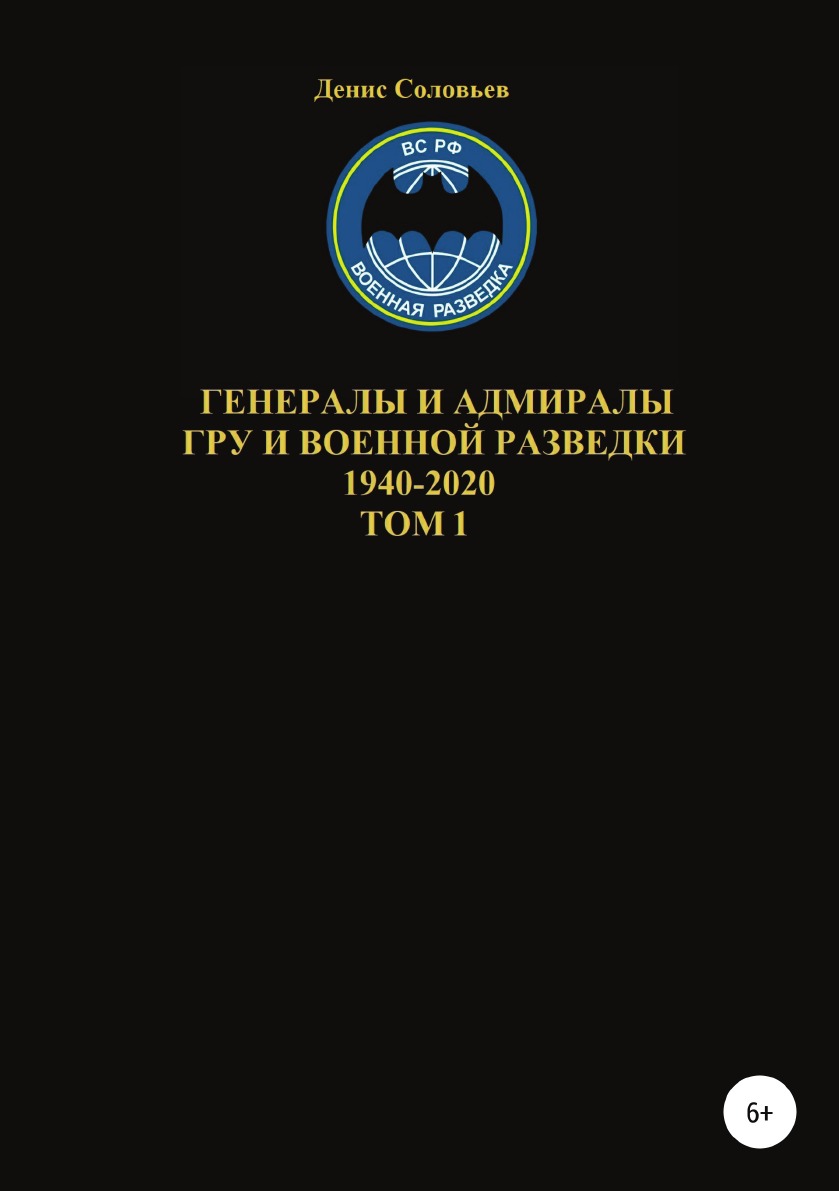 Денис Соловьев

ВС РФ

ВОЕННАЯ РАЗВЕДКА

ГЕНЕРАЛЫ И АДМИРАЛЫ ГРУ И ВОЕННОЙ РАЗВЕДКИ 1940-2020 ТОМ 1

6+